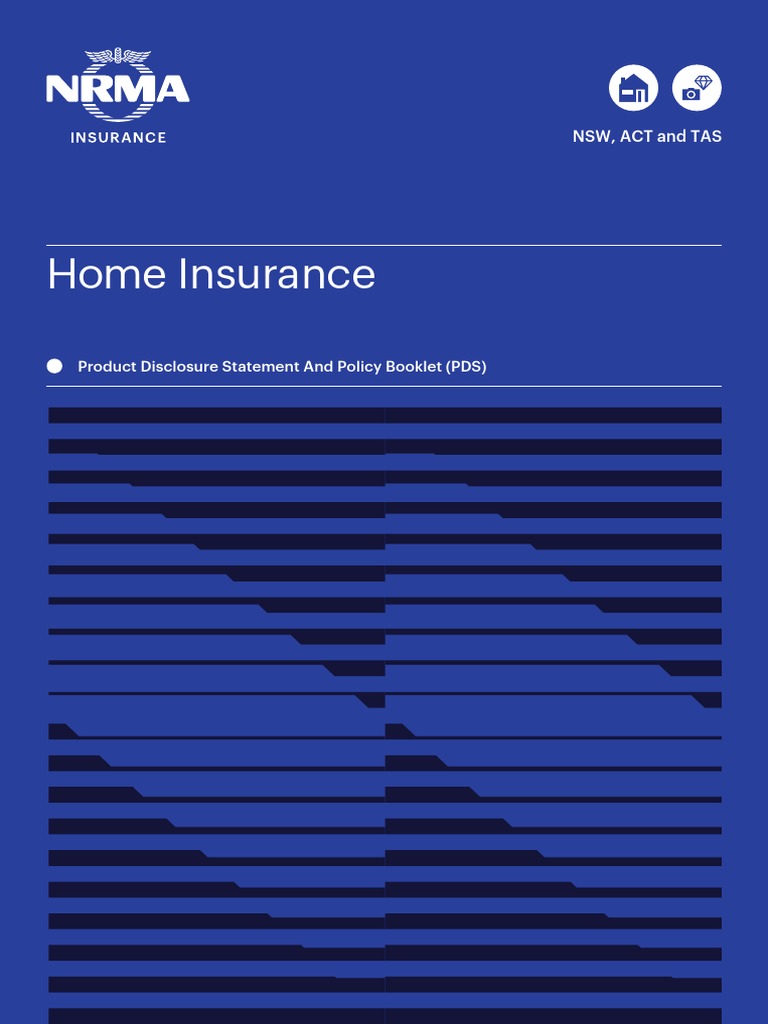 NRMA
INSURANCE

NSW, ACT and TAS

Home Insurance

Product Disclosure Statement And Policy Booklet (PDS)